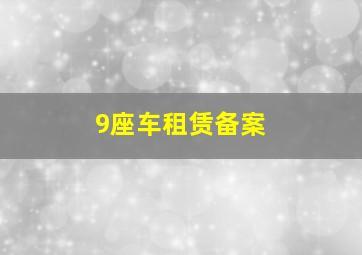 9座车租赁备案